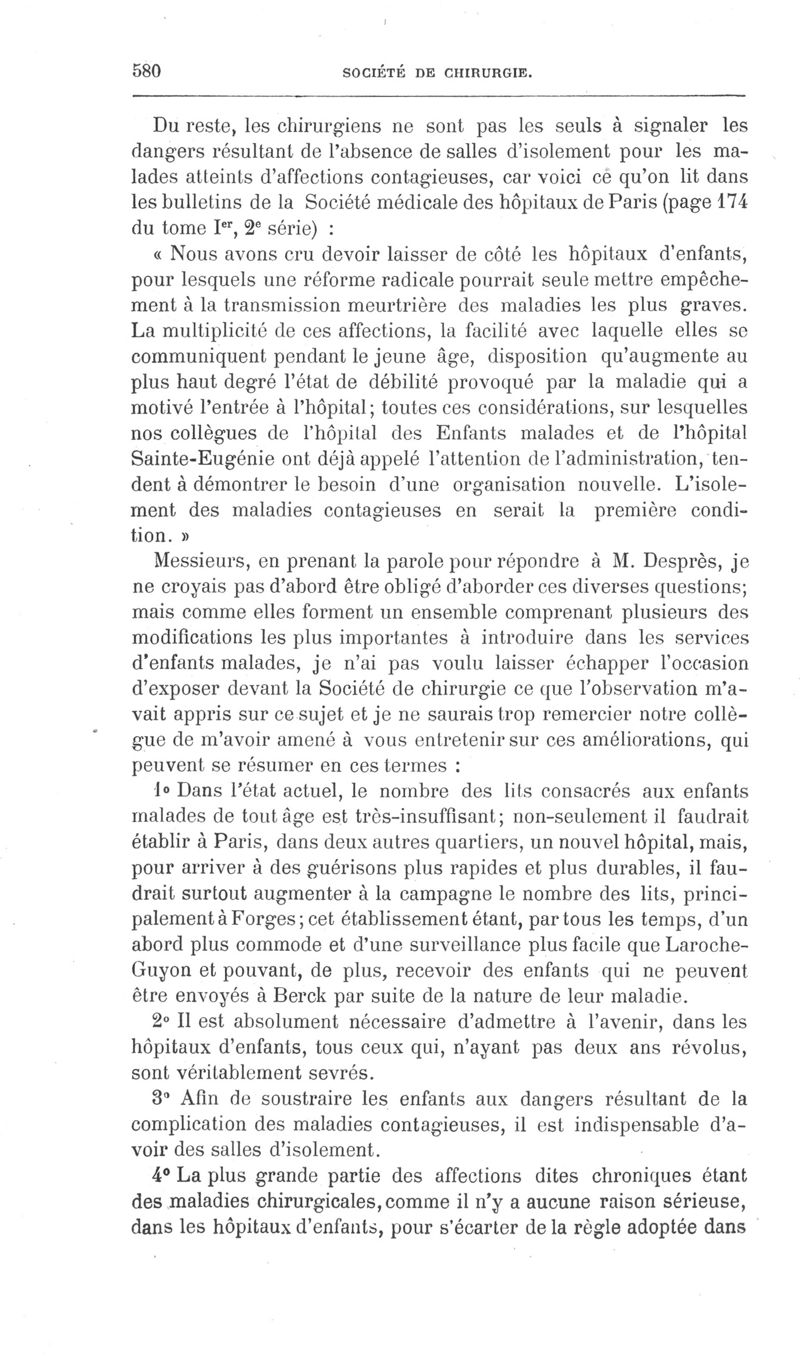 580 SOCIÉTÉ DE CHIRURGIE.

Du reste, les chirurgiens ne sont pas les seuls à signaler les dangers résultant de l'absence de salles d'isolement pour les malades atteints d'affections contagieuses, car voici ce qu'on lit dans les bulletins de la Société médicale des hôpitaux de Paris (page 174 du tome I$^{er}$, 2$^{e}$ série) :

« Nous avons cru devoir laisser de côté les hôpitaux d'enfants, pour lesquels une réforme radicale pourrait seule mettre empêchement à la transmission meurtrière des maladies les plus graves. La multiplicité de ces affections, la facilité avec laquelle elles se communiquent pendant le jeune âge, disposition qu'augmente au plus haut degré l'état de débilité provoqué par la maladie qui a motivé l'entrée à l'hôpital; toutes ces considérations, sur lesquelles nos collègues de l'hôpital des Enfants malades et de l'hôpital Sainte-Eugénie ont déjà appelé l'attention de l'administration, tendent à démontrer le besoin d'une organisation nouvelle. L'isolement des maladies contagieuses en serait la première condition. »

Messieurs, en prenant la parole pour répondre à M. Desprès, je ne croyais pas d'abord être obligé d'aborder ces diverses questions; mais comme elles forment un ensemble comprenant plusieurs des modifications les plus importantes à introduire dans les services d'enfants malades, je n'ai pas voulu laisser échapper l'occasion d'exposer devant la Société de chirurgie ce que l'observation m'avait appris sur ce sujet et je ne saurais trop remercier notre collègue de m'avoir amené à vous entretenir sur ces améliorations, qui peuvent se résumer en ces termes :

1° Dans l'état actuel, le nombre des lits consacrés aux enfants malades de tout âge est très-insuffisant; non-seulement il faudrait établir à Paris, dans deux autres quartiers, un nouvel hôpital, mais, pour arriver à des guérisons plus rapides et plus durables, il faudrait surtout augmenter à la campagne le nombre des lits, principalement à Forges; cet établissement étant, par tous les temps, d'un abord plus commode et d'une surveillance plus facile que Laroche-Guyon et pouvant, de plus, recevoir des enfants qui ne peuvent être envoyés à Berck par suite de la nature de leur maladie.

2° Il est absolument nécessaire d'admettre à l'avenir, dans les hôpitaux d'enfants, tous ceux qui, n'ayant pas deux ans révolus, sont véritablement sevrés.

3° Afin de soustraire les enfants aux dangers résultant de la complication des maladies contagieuses, il est indispensable d'avoir des salles d'isolement.

4° La plus grande partie des affections dites chroniques étant des maladies chirurgicales, comme il n'y a aucune raison sérieuse, dans les hôpitaux d'enfants, pour s'écarter de la règle adoptée dans